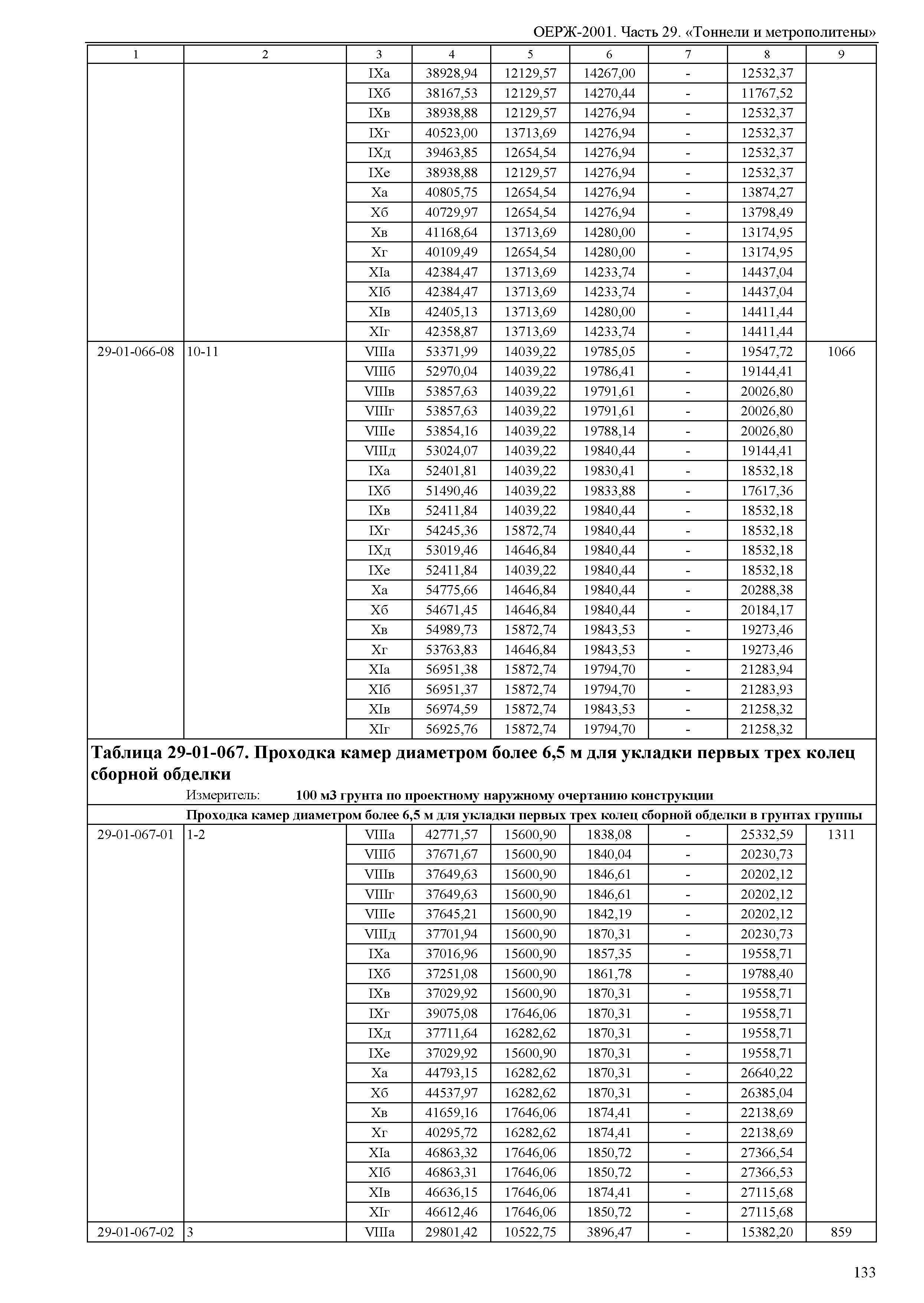 ОЕРЖ-2001. Часть 29. «Тоннели и метрополитены»

| 1 | 2 | 3 | 4 | 5 | 6 | 7 | 8 | 9 |
|---|---|---|---|---|---|---|---|---|
| | | IXа | 38928,94 | 12129,57 | 14267,00 | - | 12532,37 | |
| | | IXб | 38167,53 | 12129,57 | 14270,44 | - | 11767,52 | |
| | | IXв | 38938,88 | 12129,57 | 14276,94 | - | 12532,37 | |
| | | IXг | 40523,00 | 13713,69 | 14276,94 | - | 12532,37 | |
| | | IXд | 39463,85 | 12654,54 | 14276,94 | - | 12532,37 | |
| | | IXе | 38938,88 | 12129,57 | 14276,94 | - | 12532,37 | |
| | | Xа | 40805,75 | 12654,54 | 14276,94 | - | 13874,27 | |
| | | Xб | 40729,97 | 12654,54 | 14276,94 | - | 13798,49 | |
| | | Xв | 41168,64 | 13713,69 | 14280,00 | - | 13174,95 | |
| | | Xг | 40109,49 | 12654,54 | 14280,00 | - | 13174,95 | |
| | | XIа | 42384,47 | 13713,69 | 14233,74 | - | 14437,04 | |
| | | XIб | 42384,47 | 13713,69 | 14233,74 | - | 14437,04 | |
| | | XIв | 42405,13 | 13713,69 | 14280,00 | - | 14411,44 | |
| | | XIг | 42358,87 | 13713,69 | 14233,74 | - | 14411,44 | |
| 29-01-066-08 | 10-11 | VIIIа | 53371,99 | 14039,22 | 19785,05 | - | 19547,72 | 1066 |
| | | VIIIб | 52970,04 | 14039,22 | 19786,41 | - | 19144,41 | |
| | | VIIIв | 53857,63 | 14039,22 | 19791,61 | - | 20026,80 | |
| | | VIIIг | 53857,63 | 14039,22 | 19791,61 | - | 20026,80 | |
| | | VIIIе | 53854,16 | 14039,22 | 19788,14 | - | 20026,80 | |
| | | VIIIд | 53024,07 | 14039,22 | 19840,44 | - | 19144,41 | |
| | | IXа | 52401,81 | 14039,22 | 19830,41 | - | 18532,18 | |
| | | IXб | 51490,46 | 14039,22 | 19833,88 | - | 17617,36 | |
| | | IXв | 52411,84 | 14039,22 | 19840,44 | - | 18532,18 | |
| | | IXг | 54245,36 | 15872,74 | 19840,44 | - | 18532,18 | |
| | | IXд | 53019,46 | 14646,84 | 19840,44 | - | 18532,18 | |
| | | IXе | 52411,84 | 14039,22 | 19840,44 | - | 18532,18 | |
| | | Xа | 54775,66 | 14646,84 | 19840,44 | - | 20288,38 | |
| | | Xб | 54671,45 | 14646,84 | 19840,44 | - | 20184,17 | |
| | | Xв | 54989,73 | 15872,74 | 19843,53 | - | 19273,46 | |
| | | Xг | 53763,83 | 14646,84 | 19843,53 | - | 19273,46 | |
| | | XIа | 56951,38 | 15872,74 | 19794,70 | - | 21283,94 | |
| | | XIб | 56951,37 | 15872,74 | 19794,70 | - | 21283,93 | |
| | | XIв | 56974,59 | 15872,74 | 19843,53 | - | 21258,32 | |
| | | XIг | 56925,76 | 15872,74 | 19794,70 | - | 21258,32 | |

Таблица 29-01-067. Проходка камер диаметром более 6,5 м для укладки первых трех колец сборной обделки

Измеритель: 100 м3 грунта по проектному наружному очертанию конструкции

Проходка камер диаметром более 6,5 м для укладки первых трех колец сборной обделки в грунтах группы

| | | | | | | | | |
|---|---|---|---|---|---|---|---|---|
| 29-01-067-01 | 1-2 | VIIIа | 42771,57 | 15600,90 | 1838,08 | - | 25332,59 | 1311 |
| | | VIIIб | 37671,67 | 15600,90 | 1840,04 | - | 20230,73 | |
| | | VIIIв | 37649,63 | 15600,90 | 1846,61 | - | 20202,12 | |
| | | VIIIг | 37649,63 | 15600,90 | 1846,61 | - | 20202,12 | |
| | | VIIIе | 37645,21 | 15600,90 | 1842,19 | - | 20202,12 | |
| | | VIIIд | 37701,94 | 15600,90 | 1870,31 | - | 20230,73 | |
| | | IXа | 37016,96 | 15600,90 | 1857,35 | - | 19558,71 | |
| | | IXб | 37251,08 | 15600,90 | 1861,78 | - | 19788,40 | |
| | | IXв | 37029,92 | 15600,90 | 1870,31 | - | 19558,71 | |
| | | IXг | 39075,08 | 17646,06 | 1870,31 | - | 19558,71 | |
| | | IXд | 37711,64 | 16282,62 | 1870,31 | - | 19558,71 | |
| | | IXе | 37029,92 | 15600,90 | 1870,31 | - | 19558,71 | |
| | | Xа | 44793,15 | 16282,62 | 1870,31 | - | 26640,22 | |
| | | Xб | 44537,97 | 16282,62 | 1870,31 | - | 26385,04 | |
| | | Xв | 41659,16 | 17646,06 | 1874,41 | - | 22138,69 | |
| | | Xг | 40295,72 | 16282,62 | 1874,41 | - | 22138,69 | |
| | | XIа | 46863,32 | 17646,06 | 1850,72 | - | 27366,54 | |
| | | XIб | 46863,31 | 17646,06 | 1850,72 | - | 27366,53 | |
| | | XIв | 46636,15 | 17646,06 | 1874,41 | - | 27115,68 | |
| | | XIг | 46612,46 | 17646,06 | 1850,72 | - | 27115,68 | |
| 29-01-067-02 | 3 | VIIIа | 29801,42 | 10522,75 | 3896,47 | - | 15382,20 | 859 |

133